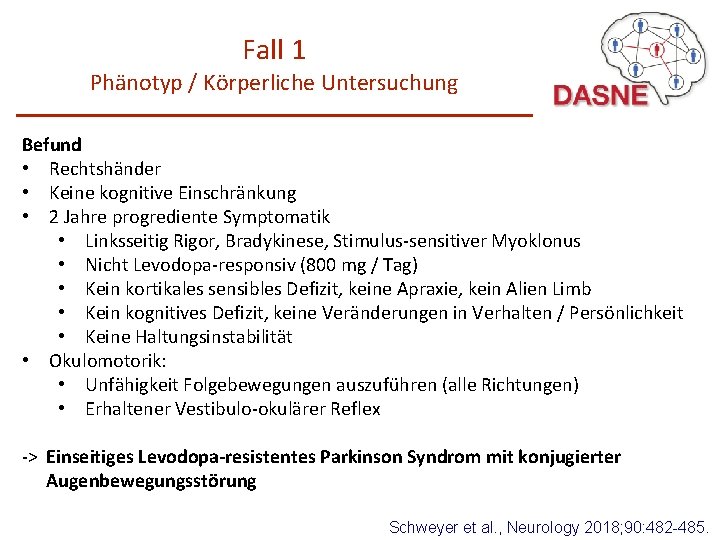 Fall 1
Phänotyp / Körperliche Untersuchung

DASNE

**Befund**
• Rechtshänder
• Keine kognitive Einschränkung
• 2 Jahre progrediente Symptomatik
  • Linksseitig Rigor, Bradykinese, Stimulus-sensitiver Myoklonus
  • Nicht Levodopa-responsiv (800 mg / Tag)
  • Kein kortikales sensibles Defizit, keine Apraxie, kein Alien Limb
  • Kein kognitives Defizit, keine Veränderungen in Verhalten / Persönlichkeit
  • Keine Haltungsinstabilität
• Okulomotorik:
  • Unfähigkeit Folgebewegungen auszuführen (alle Richtungen)
  • Erhaltener Vestibulo-okulärer Reflex

-> **Einseitiges Levodopa-resistentes Parkinson Syndrom mit konjugierter Augenbewegungsstörung**

Schweyer et al., Neurology 2018;90:482-485.